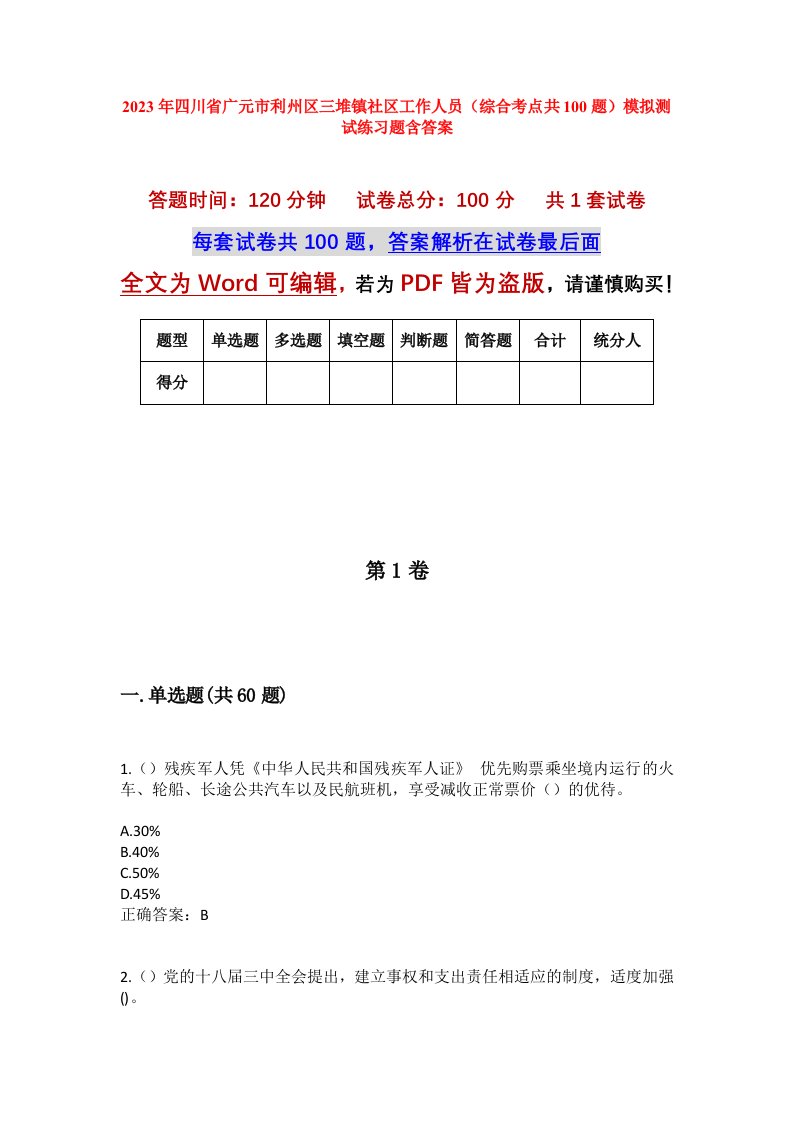 2023年四川省广元市利州区三堆镇社区工作人员（综合考点共100题）模拟测试练习题含答案

答题时间：120分钟　　试卷总分：100分　　共1套试卷

每套试卷共100题，答案解析在试卷最后面

全文为Word可编辑，若为PDF皆为盗版，请谨慎购买！

| 题型 | 单选题 | 多选题 | 填空题 | 判断题 | 简答题 | 合计 | 统分人 |
|---|---|---|---|---|---|---|---|
| 得分 | | | | | | | |

第1卷

一.单选题(共60题)

1.（）残疾军人凭《中华人民共和国残疾军人证》 优先购票乘坐境内运行的火车、轮船、长途公共汽车以及民航班机，享受减收正常票价（）的优待。

A.30%
B.40%
C.50%
D.45%
正确答案：B

2.（）党的十八届三中全会提出，建立事权和支出责任相适应的制度，适度加强()。